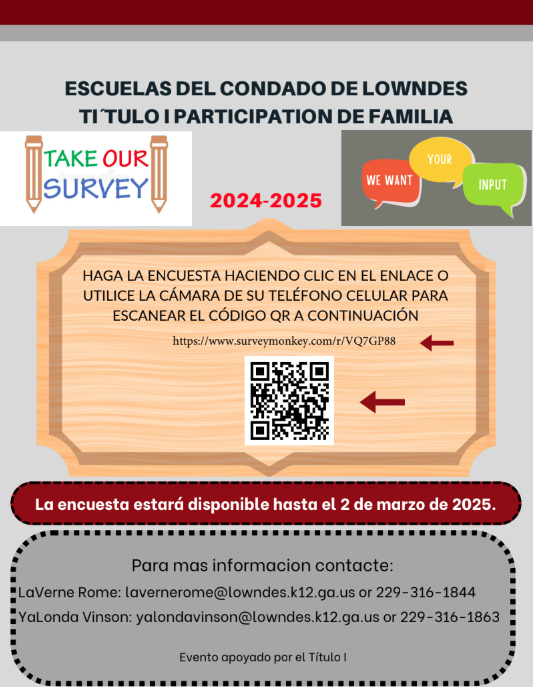 ESCUELAS DEL CONDADO DE LOWNDES
TI´TULO I PARTICIPATION DE FAMILIA

TAKE OUR SURVEY

2024-2025

WE WANT YOUR INPUT

HAGA LA ENCUESTA HACIENDO CLIC EN EL ENLACE O UTILICE LA CÁMARA DE SU TELÉFONO CELULAR PARA ESCANEAR EL CÓDIGO QR A CONTINUACIÓN

https://www.surveymonkey.com/r/VQ7GP88

La encuesta estará disponible hasta el 2 de marzo de 2025.

Para mas informacion contacte:
LaVerne Rome: lavernerome@lowndes.k12.ga.us or 229-316-1844
YaLonda Vinson: yalondavinson@lowndes.k12.ga.us or 229-316-1863

Evento apoyado por el Título I